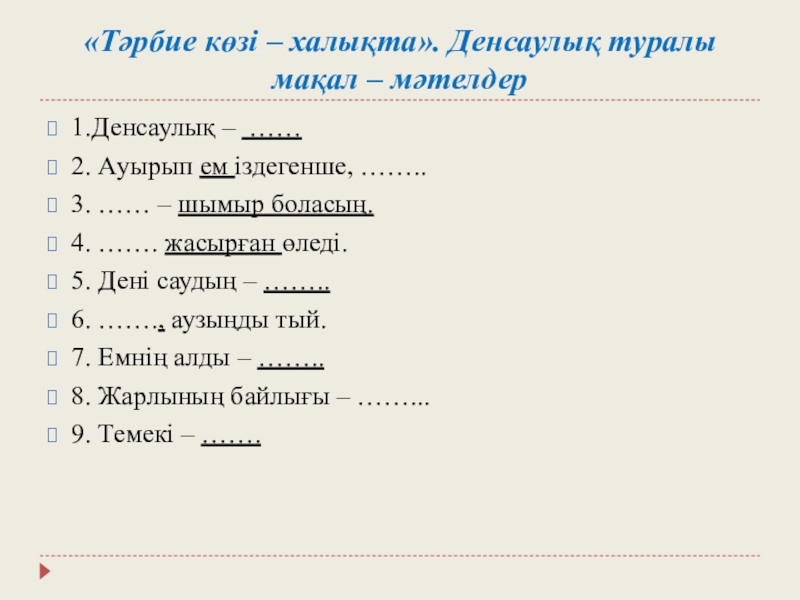 «Тәрбие көзі – халықта». Денсаулық туралы мақал – мәтелдер

1.Денсаулық – ……

2. Ауырып ем іздегенше, ……..

3. …… – шымыр боласың.

4. ……. жасырған өледі.

5. Дені саудың – ……..

6. ……., аузыңды тый.

7. Емнің алды – ……..

8. Жарлының байлығы – ……...

9. Темекі – …….